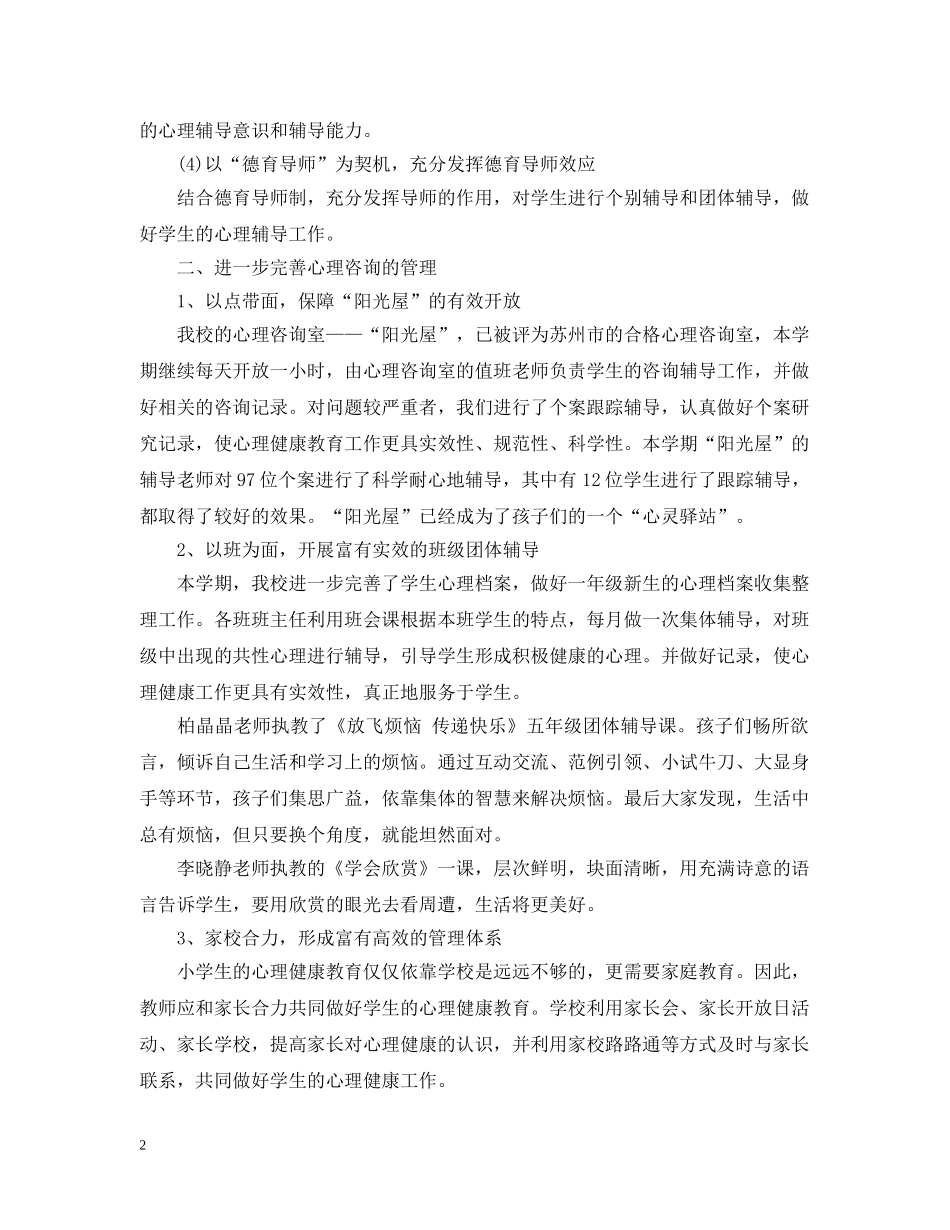 的心理辅导意识和辅导能力。

(4)以“德育导师”为契机，充分发挥德育导师效应

结合德育导师制，充分发挥导师的作用，对学生进行个别辅导和团体辅导，做好学生的心理辅导工作。

二、进一步完善心理咨询的管理

1、以点带面，保障“阳光屋”的有效开放

我校的心理咨询室——“阳光屋”，已被评为苏州市的合格心理咨询室，本学期继续每天开放一小时，由心理咨询室的值班老师负责学生的咨询辅导工作，并做好相关的咨询记录。对问题较严重者，我们进行了个案跟踪辅导，认真做好个案研究记录，使心理健康教育工作更具实效性、规范性、科学性。本学期“阳光屋”的辅导老师对97位个案进行了科学耐心地辅导，其中有12位学生进行了跟踪辅导，都取得了较好的效果。“阳光屋”已经成为了孩子们的一个“心灵驿站”。

2、以班为面，开展富有实效的班级团体辅导

本学期，我校进一步完善了学生心理档案，做好一年级新生的心理档案收集整理工作。各班班主任利用班会课根据本班学生的特点，每月做一次集体辅导，对班级中出现的共性心理进行辅导，引导学生形成积极健康的心理。并做好记录，使心理健康工作更具有实效性，真正地服务于学生。

柏晶晶老师执教了《放飞烦恼 传递快乐》五年级团体辅导课。孩子们畅所欲言，倾诉自己生活和学习上的烦恼。通过互动交流、范例引领、小试牛刀、大显身手等环节，孩子们集思广益，依靠集体的智慧来解决烦恼。最后大家发现，生活中总有烦恼，但只要换个角度，就能坦然面对。

李晓静老师执教的《学会欣赏》一课，层次鲜明，块面清晰，用充满诗意的语言告诉学生，要用欣赏的眼光去看周遭，生活将更美好。

3、家校合力，形成富有高效的管理体系

小学生的心理健康教育仅仅依靠学校是远远不够的，更需要家庭教育。因此，教师应和家长合力共同做好学生的心理健康教育。学校利用家长会、家长开放日活动、家长学校，提高家长对心理健康的认识，并利用家校路路通等方式及时与家长联系，共同做好学生的心理健康工作。

2